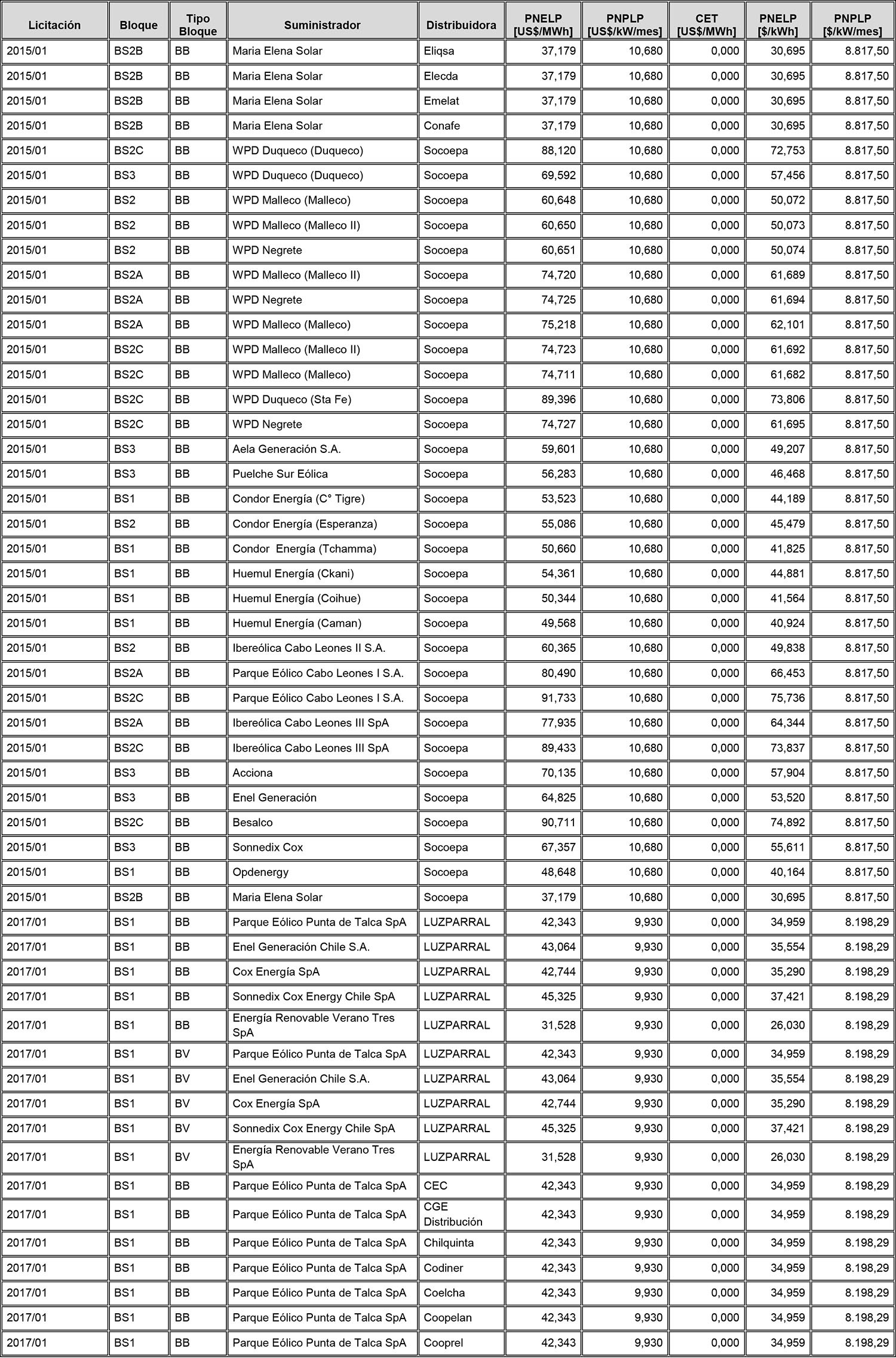 | Licitación | Bloque | Tipo Bloque | Suministrador | Distribuidora | PNELP [US$/MWh] | PNPLP [US$/kW/mes] | CET [US$/MWh] | PNELP [$/kWh] | PNPLP [$/kW/mes] |
|---|---|---|---|---|---|---|---|---|---|
| 2015/01 | BS2B | BB | Maria Elena Solar | Eliqsa | 37,179 | 10,680 | 0,000 | 30,695 | 8.817,50 |
| 2015/01 | BS2B | BB | Maria Elena Solar | Elecda | 37,179 | 10,680 | 0,000 | 30,695 | 8.817,50 |
| 2015/01 | BS2B | BB | Maria Elena Solar | Emelat | 37,179 | 10,680 | 0,000 | 30,695 | 8.817,50 |
| 2015/01 | BS2B | BB | Maria Elena Solar | Conafe | 37,179 | 10,680 | 0,000 | 30,695 | 8.817,50 |
| 2015/01 | BS2C | BB | WPD Duqueco (Duqueco) | Socoepa | 88,120 | 10,680 | 0,000 | 72,753 | 8.817,50 |
| 2015/01 | BS3 | BB | WPD Duqueco (Duqueco) | Socoepa | 69,592 | 10,680 | 0,000 | 57,456 | 8.817,50 |
| 2015/01 | BS2 | BB | WPD Malleco (Malleco) | Socoepa | 60,648 | 10,680 | 0,000 | 50,072 | 8.817,50 |
| 2015/01 | BS2 | BB | WPD Malleco (Malleco II) | Socoepa | 60,650 | 10,680 | 0,000 | 50,073 | 8.817,50 |
| 2015/01 | BS2 | BB | WPD Negrete | Socoepa | 60,651 | 10,680 | 0,000 | 50,074 | 8.817,50 |
| 2015/01 | BS2A | BB | WPD Malleco (Malleco II) | Socoepa | 74,720 | 10,680 | 0,000 | 61,689 | 8.817,50 |
| 2015/01 | BS2A | BB | WPD Negrete | Socoepa | 74,725 | 10,680 | 0,000 | 61,694 | 8.817,50 |
| 2015/01 | BS2A | BB | WPD Malleco (Malleco) | Socoepa | 75,218 | 10,680 | 0,000 | 62,101 | 8.817,50 |
| 2015/01 | BS2C | BB | WPD Malleco (Malleco II) | Socoepa | 74,723 | 10,680 | 0,000 | 61,692 | 8.817,50 |
| 2015/01 | BS2C | BB | WPD Malleco (Malleco) | Socoepa | 74,711 | 10,680 | 0,000 | 61,682 | 8.817,50 |
| 2015/01 | BS2C | BB | WPD Duqueco (Sta Fe) | Socoepa | 89,396 | 10,680 | 0,000 | 73,806 | 8.817,50 |
| 2015/01 | BS2C | BB | WPD Negrete | Socoepa | 74,727 | 10,680 | 0,000 | 61,695 | 8.817,50 |
| 2015/01 | BS3 | BB | Aela Generación S.A. | Socoepa | 59,601 | 10,680 | 0,000 | 49,207 | 8.817,50 |
| 2015/01 | BS3 | BB | Puelche Sur Eólica | Socoepa | 56,283 | 10,680 | 0,000 | 46,468 | 8.817,50 |
| 2015/01 | BS1 | BB | Condor Energía (C° Tigre) | Socoepa | 53,523 | 10,680 | 0,000 | 44,189 | 8.817,50 |
| 2015/01 | BS2 | BB | Condor Energía (Esperanza) | Socoepa | 55,086 | 10,680 | 0,000 | 45,479 | 8.817,50 |
| 2015/01 | BS1 | BB | Condor Energía (Tchamma) | Socoepa | 50,660 | 10,680 | 0,000 | 41,825 | 8.817,50 |
| 2015/01 | BS1 | BB | Huemul Energía (Ckani) | Socoepa | 54,361 | 10,680 | 0,000 | 44,881 | 8.817,50 |
| 2015/01 | BS1 | BB | Huemul Energía (Coihue) | Socoepa | 50,344 | 10,680 | 0,000 | 41,564 | 8.817,50 |
| 2015/01 | BS1 | BB | Huemul Energía (Caman) | Socoepa | 49,568 | 10,680 | 0,000 | 40,924 | 8.817,50 |
| 2015/01 | BS2 | BB | Ibereólica Cabo Leones II S.A. | Socoepa | 60,365 | 10,680 | 0,000 | 49,838 | 8.817,50 |
| 2015/01 | BS2A | BB | Parque Eólico Cabo Leones I S.A. | Socoepa | 80,490 | 10,680 | 0,000 | 66,453 | 8.817,50 |
| 2015/01 | BS2C | BB | Parque Eólico Cabo Leones I S.A. | Socoepa | 91,733 | 10,680 | 0,000 | 75,736 | 8.817,50 |
| 2015/01 | BS2A | BB | Ibereólica Cabo Leones III SpA | Socoepa | 77,935 | 10,680 | 0,000 | 64,344 | 8.817,50 |
| 2015/01 | BS2C | BB | Ibereólica Cabo Leones III SpA | Socoepa | 89,433 | 10,680 | 0,000 | 73,837 | 8.817,50 |
| 2015/01 | BS3 | BB | Acciona | Socoepa | 70,135 | 10,680 | 0,000 | 57,904 | 8.817,50 |
| 2015/01 | BS3 | BB | Enel Generación | Socoepa | 64,825 | 10,680 | 0,000 | 53,520 | 8.817,50 |
| 2015/01 | BS2C | BB | Besalco | Socoepa | 90,711 | 10,680 | 0,000 | 74,892 | 8.817,50 |
| 2015/01 | BS3 | BB | Sonnedix Cox | Socoepa | 67,357 | 10,680 | 0,000 | 55,611 | 8.817,50 |
| 2015/01 | BS1 | BB | Opdenergy | Socoepa | 48,648 | 10,680 | 0,000 | 40,164 | 8.817,50 |
| 2015/01 | BS2B | BB | Maria Elena Solar | Socoepa | 37,179 | 10,680 | 0,000 | 30,695 | 8.817,50 |
| 2017/01 | BS1 | BB | Parque Eólico Punta de Talca SpA | LUZPARRAL | 42,343 | 9,930 | 0,000 | 34,959 | 8.198,29 |
| 2017/01 | BS1 | BB | Enel Generación Chile S.A. | LUZPARRAL | 43,064 | 9,930 | 0,000 | 35,554 | 8.198,29 |
| 2017/01 | BS1 | BB | Cox Energía SpA | LUZPARRAL | 42,744 | 9,930 | 0,000 | 35,290 | 8.198,29 |
| 2017/01 | BS1 | BB | Sonnedix Cox Energy Chile SpA | LUZPARRAL | 45,325 | 9,930 | 0,000 | 37,421 | 8.198,29 |
| 2017/01 | BS1 | BB | Energía Renovable Verano Tres SpA | LUZPARRAL | 31,528 | 9,930 | 0,000 | 26,030 | 8.198,29 |
| 2017/01 | BS1 | BV | Parque Eólico Punta de Talca SpA | LUZPARRAL | 42,343 | 9,930 | 0,000 | 34,959 | 8.198,29 |
| 2017/01 | BS1 | BV | Enel Generación Chile S.A. | LUZPARRAL | 43,064 | 9,930 | 0,000 | 35,554 | 8.198,29 |
| 2017/01 | BS1 | BV | Cox Energía SpA | LUZPARRAL | 42,744 | 9,930 | 0,000 | 35,290 | 8.198,29 |
| 2017/01 | BS1 | BV | Sonnedix Cox Energy Chile SpA | LUZPARRAL | 45,325 | 9,930 | 0,000 | 37,421 | 8.198,29 |
| 2017/01 | BS1 | BV | Energía Renovable Verano Tres SpA | LUZPARRAL | 31,528 | 9,930 | 0,000 | 26,030 | 8.198,29 |
| 2017/01 | BS1 | BB | Parque Eólico Punta de Talca SpA | CEC | 42,343 | 9,930 | 0,000 | 34,959 | 8.198,29 |
| 2017/01 | BS1 | BB | Parque Eólico Punta de Talca SpA | CGE Distribución | 42,343 | 9,930 | 0,000 | 34,959 | 8.198,29 |
| 2017/01 | BS1 | BB | Parque Eólico Punta de Talca SpA | Chilquinta | 42,343 | 9,930 | 0,000 | 34,959 | 8.198,29 |
| 2017/01 | BS1 | BB | Parque Eólico Punta de Talca SpA | Codiner | 42,343 | 9,930 | 0,000 | 34,959 | 8.198,29 |
| 2017/01 | BS1 | BB | Parque Eólico Punta de Talca SpA | Coelcha | 42,343 | 9,930 | 0,000 | 34,959 | 8.198,29 |
| 2017/01 | BS1 | BB | Parque Eólico Punta de Talca SpA | Coopelan | 42,343 | 9,930 | 0,000 | 34,959 | 8.198,29 |
| 2017/01 | BS1 | BB | Parque Eólico Punta de Talca SpA | Cooprel | 42,343 | 9,930 | 0,000 | 34,959 | 8.198,29 |